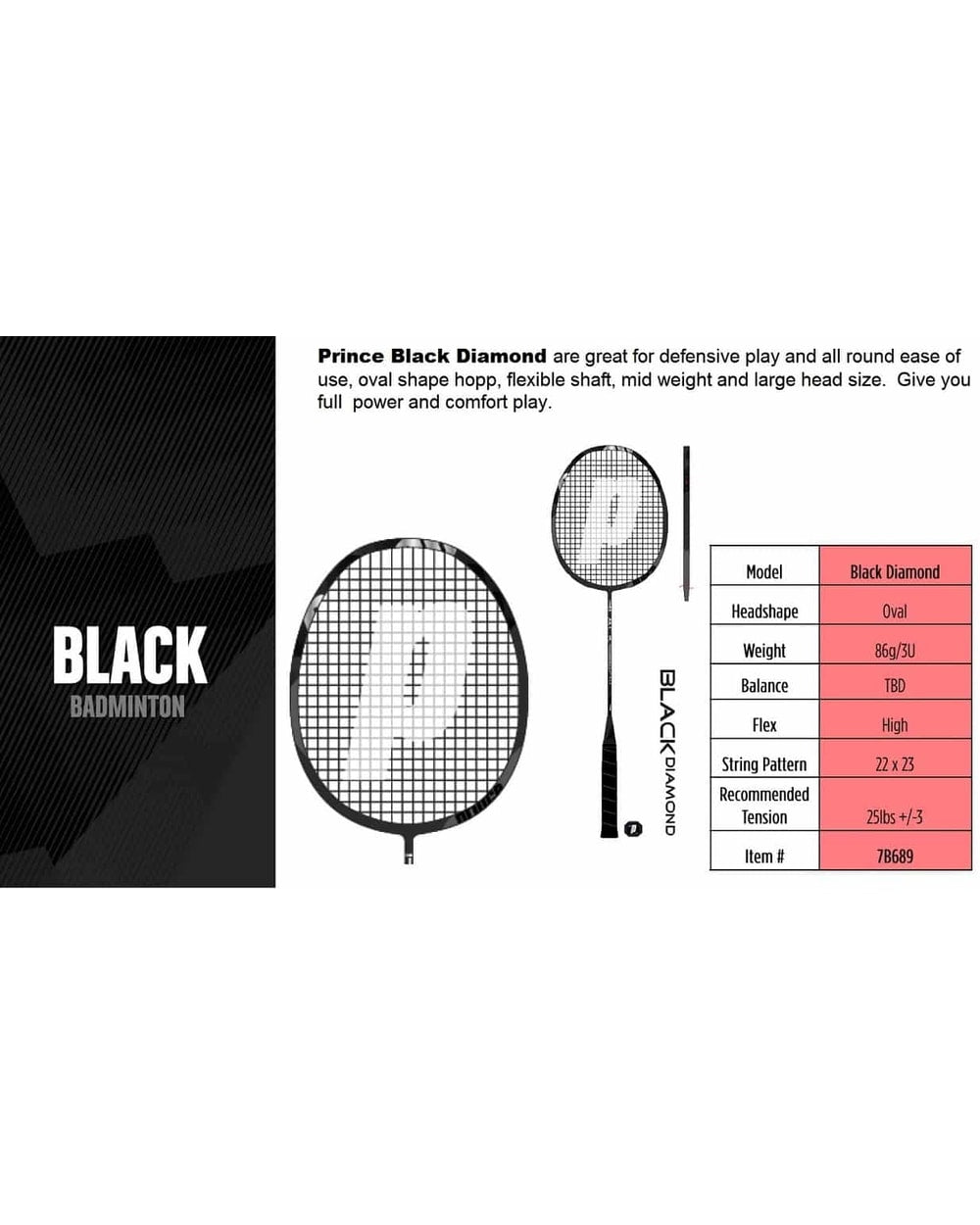 BLACK
BADMINTON

Prince Black Diamond are great for defensive play and all round ease of use, oval shape hopp, flexible shaft, mid weight and large head size. Give you full power and comfort play.

BLACK DIAMOND

| Model | Black Diamond |
|---|---|
| Headshape | Oval |
| Weight | 86g/3U |
| Balance | TBD |
| Flex | High |
| String Pattern | 22 x 23 |
| Recommended Tension | 25lbs +/-3 |
| Item # | 7B689 |